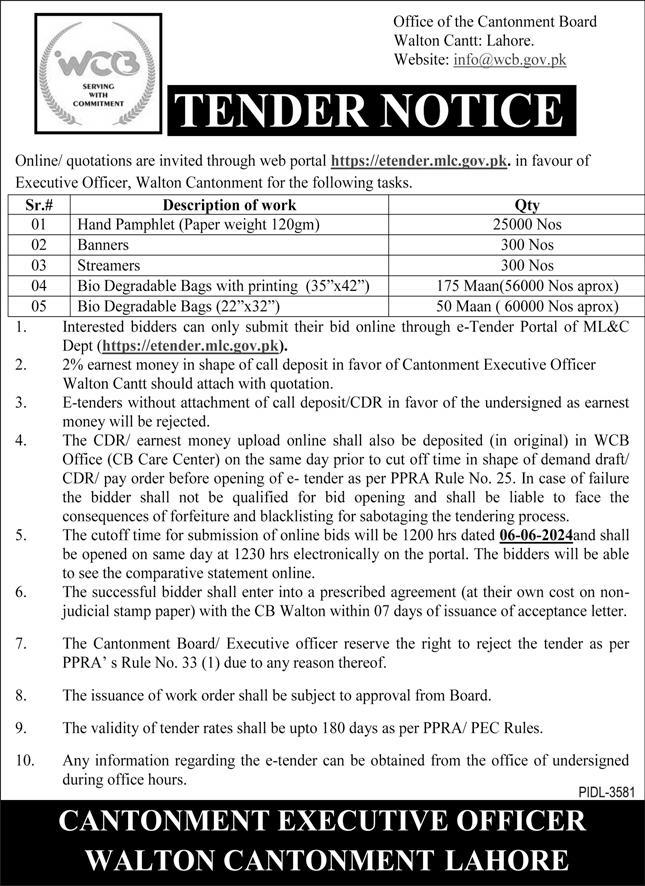 WCB
SERVING WITH COMMITMENT

Office of the Cantonment Board
Walton Cantt: Lahore.
Website: info@wcb.gov.pk

TENDER NOTICE

Online/ quotations are invited through web portal https://etender.mlc.gov.pk. in favour of Executive Officer, Walton Cantonment for the following tasks.

| Sr.# | Description of work | Qty |
|---|---|---|
| 01 | Hand Pamphlet (Paper weight 120gm) | 25000 Nos |
| 02 | Banners | 300 Nos |
| 03 | Streamers | 300 Nos |
| 04 | Bio Degradable Bags with printing (35"x42") | 175 Maan(56000 Nos aprox) |
| 05 | Bio Degradable Bags (22"x32") | 50 Maan ( 60000 Nos aprox) |

1. Interested bidders can only submit their bid online through e-Tender Portal of ML&C Dept (https://etender.mlc.gov.pk).
2. 2% earnest money in shape of call deposit in favor of Cantonment Executive Officer Walton Cantt should attach with quotation.
3. E-tenders without attachment of call deposit/CDR in favor of the undersigned as earnest money will be rejected.
4. The CDR/ earnest money upload online shall also be deposited (in original) in WCB Office (CB Care Center) on the same day prior to cut off time in shape of demand draft/ CDR/ pay order before opening of e- tender as per PPRA Rule No. 25. In case of failure the bidder shall not be qualified for bid opening and shall be liable to face the consequences of forfeiture and blacklisting for sabotaging the tendering process.
5. The cutoff time for submission of online bids will be 1200 hrs dated 06-06-2024and shall be opened on same day at 1230 hrs electronically on the portal. The bidders will be able to see the comparative statement online.
6. The successful bidder shall enter into a prescribed agreement (at their own cost on non-judicial stamp paper) with the CB Walton within 07 days of issuance of acceptance letter.
7. The Cantonment Board/ Executive officer reserve the right to reject the tender as per PPRA' s Rule No. 33 (1) due to any reason thereof.
8. The issuance of work order shall be subject to approval from Board.
9. The validity of tender rates shall be upto 180 days as per PPRA/ PEC Rules.
10. Any information regarding the e-tender can be obtained from the office of undersigned during office hours.

PIDL-3581

CANTONMENT EXECUTIVE OFFICER
WALTON CANTONMENT LAHORE